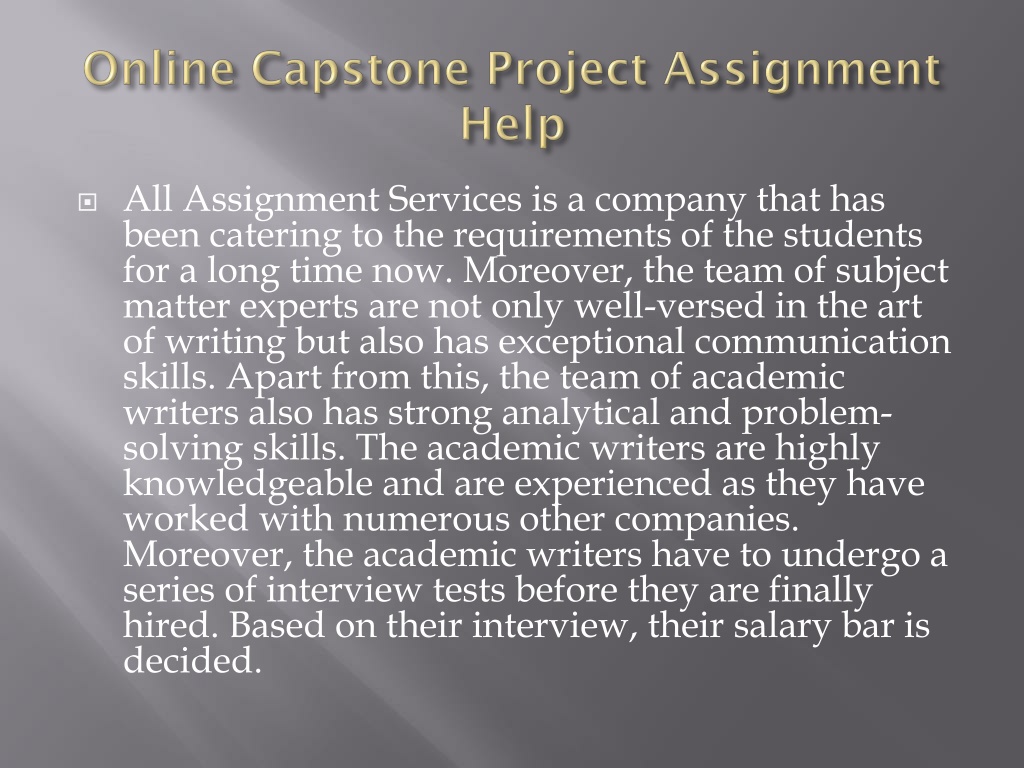 Online Capstone Project Assignment Help

All Assignment Services is a company that has been catering to the requirements of the students for a long time now. Moreover, the team of subject matter experts are not only well-versed in the art of writing but also has exceptional communication skills. Apart from this, the team of academic writers also has strong analytical and problem-solving skills. The academic writers are highly knowledgeable and are experienced as they have worked with numerous other companies. Moreover, the academic writers have to undergo a series of interview tests before they are finally hired. Based on their interview, their salary bar is decided.